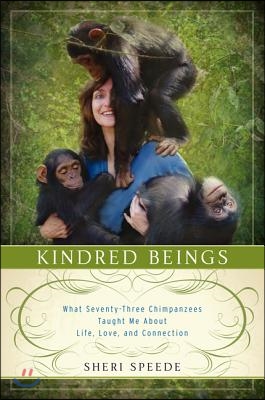 KINDRED BEINGS

What Seventy-Three Chimpanzees Taught Me About Life, Love, and Connection

SHERI SPEEDE